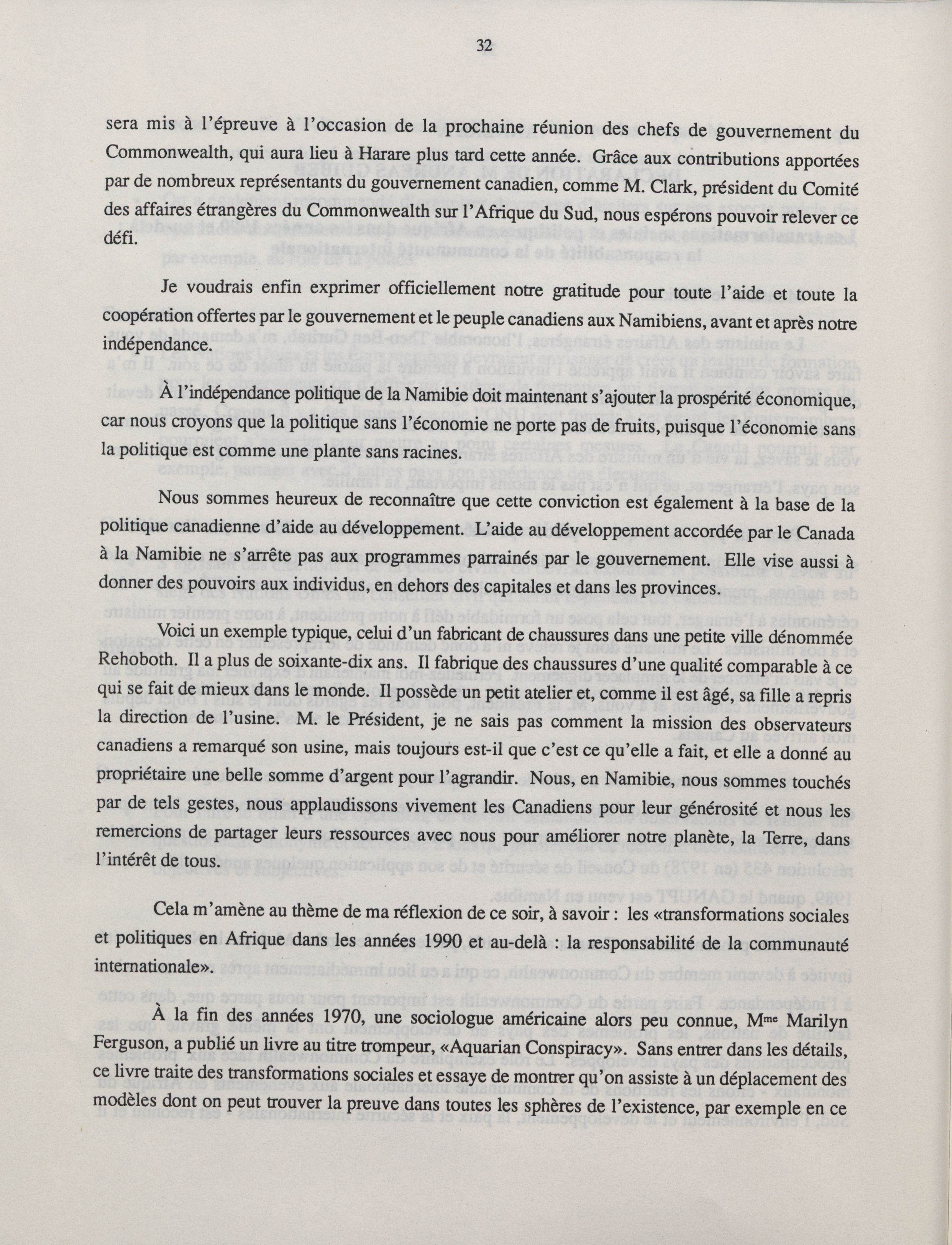 32

sera mis à l'épreuve à l'occasion de la prochaine réunion des chefs de gouvernement du Commonwealth, qui aura lieu à Harare plus tard cette année. Grâce aux contributions apportées par de nombreux représentants du gouvernement canadien, comme M. Clark, président du Comité des affaires étrangères du Commonwealth sur l'Afrique du Sud, nous espérons pouvoir relever ce défi.

Je voudrais enfin exprimer officiellement notre gratitude pour toute l'aide et toute la coopération offertes par le gouvernement et le peuple canadiens aux Namibiens, avant et après notre indépendance.

À l'indépendance politique de la Namibie doit maintenant s'ajouter la prospérité économique, car nous croyons que la politique sans l'économie ne porte pas de fruits, puisque l'économie sans la politique est comme une plante sans racines.

Nous sommes heureux de reconnaître que cette conviction est également à la base de la politique canadienne d'aide au développement. L'aide au développement accordée par le Canada à la Namibie ne s'arrête pas aux programmes parrainés par le gouvernement. Elle vise aussi à donner des pouvoirs aux individus, en dehors des capitales et dans les provinces.

Voici un exemple typique, celui d'un fabricant de chaussures dans une petite ville dénommée Rehoboth. Il a plus de soixante-dix ans. Il fabrique des chaussures d'une qualité comparable à ce qui se fait de mieux dans le monde. Il possède un petit atelier et, comme il est âgé, sa fille a repris la direction de l'usine. M. le Président, je ne sais pas comment la mission des observateurs canadiens a remarqué son usine, mais toujours est-il que c'est ce qu'elle a fait, et elle a donné au propriétaire une belle somme d'argent pour l'agrandir. Nous, en Namibie, nous sommes touchés par de tels gestes, nous applaudissons vivement les Canadiens pour leur générosité et nous les remercions de partager leurs ressources avec nous pour améliorer notre planète, la Terre, dans l'intérêt de tous.

Cela m'amène au thème de ma réflexion de ce soir, à savoir : les «transformations sociales et politiques en Afrique dans les années 1990 et au-delà : la responsabilité de la communauté internationale».

À la fin des années 1970, une sociologue américaine alors peu connue, M$^{me}$ Marilyn Ferguson, a publié un livre au titre trompeur, «Aquarian Conspiracy». Sans entrer dans les détails, ce livre traite des transformations sociales et essaye de montrer qu'on assiste à un déplacement des modèles dont on peut trouver la preuve dans toutes les sphères de l'existence, par exemple en ce